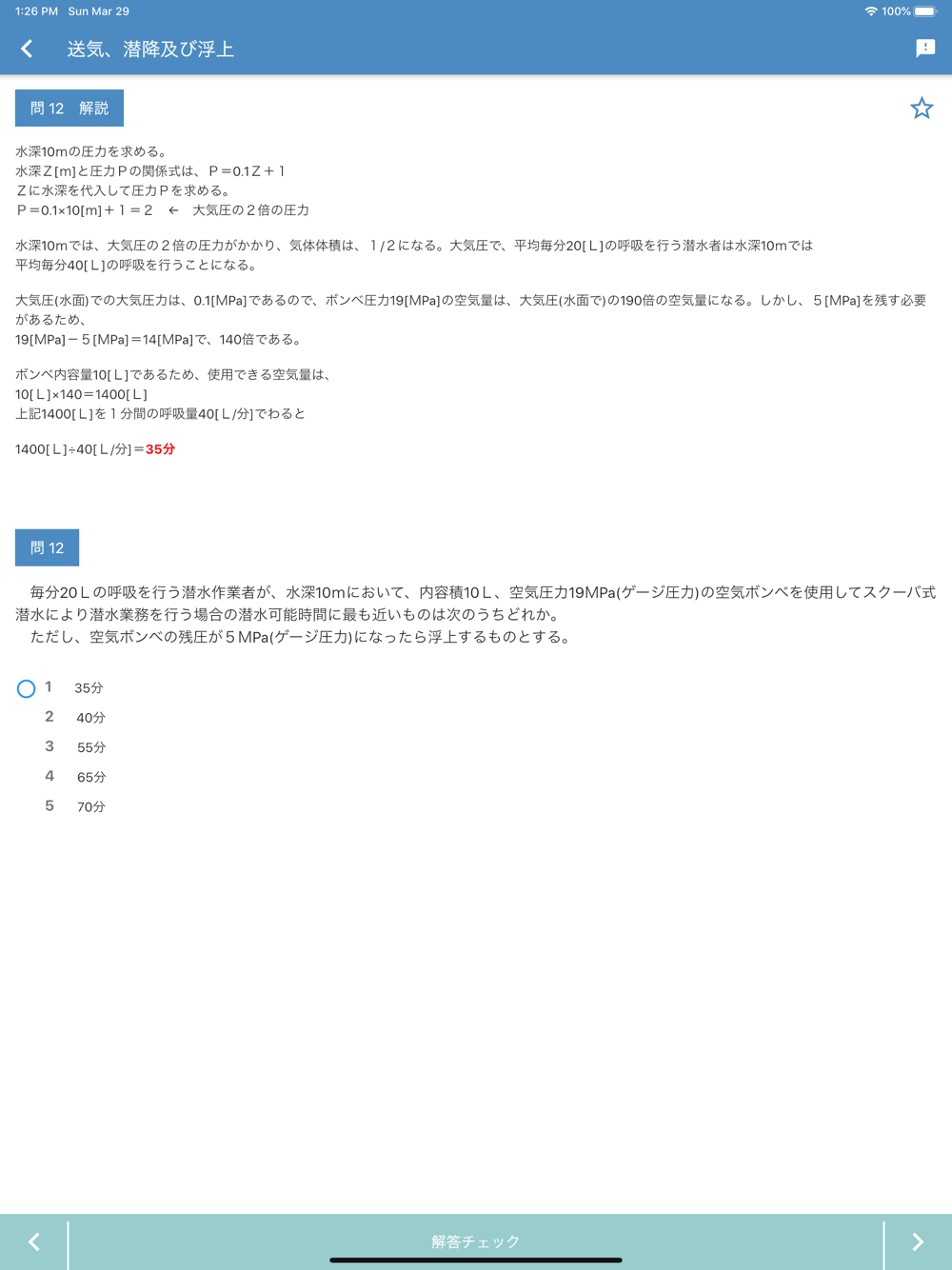 1:26 PM Sun Mar 29

100%

送気、潜降及び浮上

問 12 解説

水深10mの圧力を求める。
水深Z[m]と圧力Pの関係式は、P＝0.1Z＋1
Zに水深を代入して圧力Pを求める。
P＝0.1×10[m]＋1＝2 ← 大気圧の2倍の圧力

水深10mでは、大気圧の2倍の圧力がかかり、気体体積は、1/2になる。大気圧で、平均毎分20[L]の呼吸を行う潜水者は水深10mでは平均毎分40[L]の呼吸を行うことになる。

大気圧(水面)での大気圧力は、0.1[MPa]であるので、ボンベ圧力19[MPa]の空気量は、大気圧(水面で)の190倍の空気量になる。しかし、5[MPa]を残す必要があるため、
19[MPa]－5[MPa]＝14[MPa]で、140倍である。

ボンベ内容量10[L]であるため、使用できる空気量は、
10[L]×140＝1400[L]
上記1400[L]を1分間の呼吸量40[L/分]でわると

1400[L]÷40[L/分]＝35分

問 12

毎分20Lの呼吸を行う潜水作業者が、水深10mにおいて、内容積10L、空気圧力19MPa(ゲージ圧力)の空気ボンベを使用してスクーバ式潜水により潜水業務を行う場合の潜水可能時間に最も近いものは次のうちどれか。
ただし、空気ボンベの残圧が5MPa(ゲージ圧力)になったら浮上するものとする。

1 35分
2 40分
3 55分
4 65分
5 70分

解答チェック